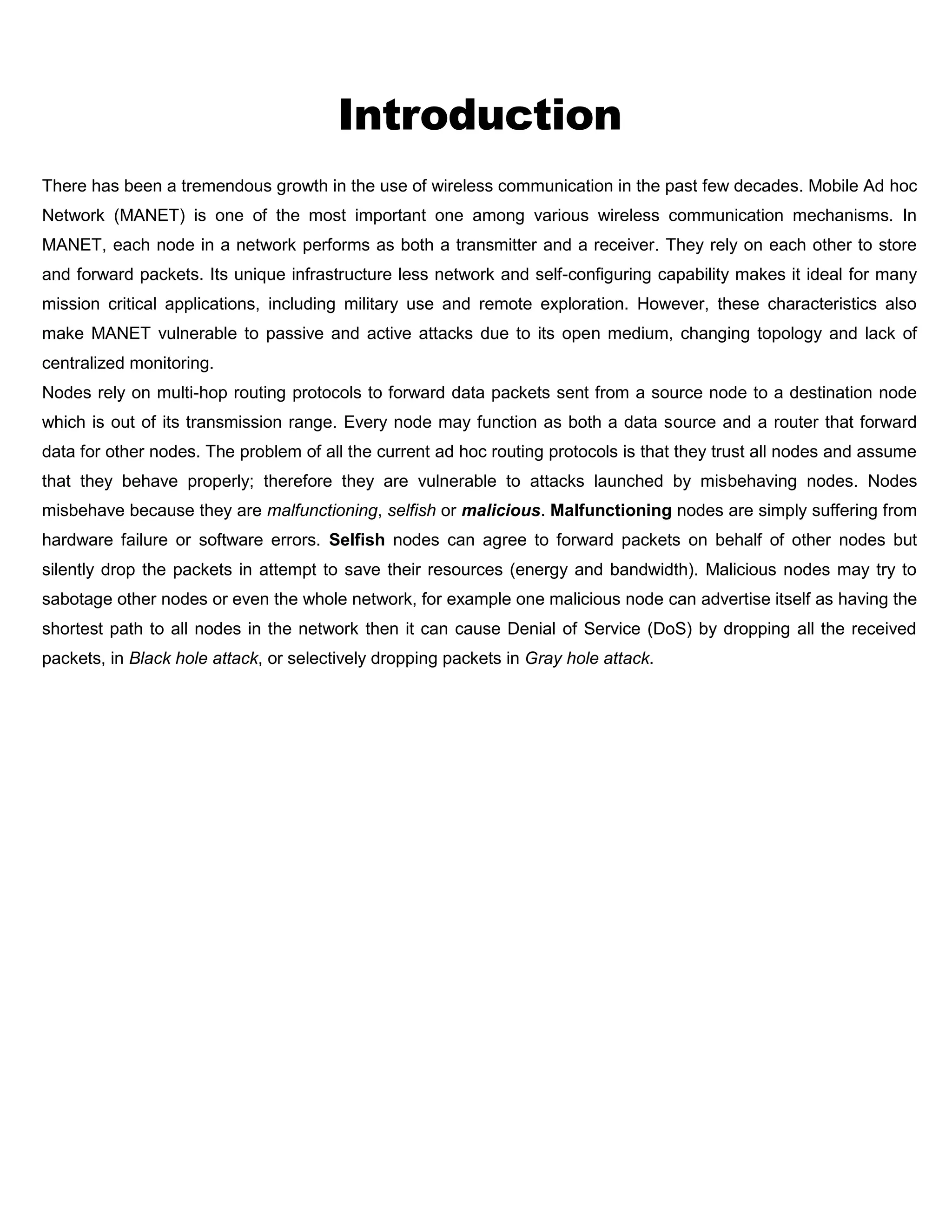 Introduction

There has been a tremendous growth in the use of wireless communication in the past few decades. Mobile Ad hoc Network (MANET) is one of the most important one among various wireless communication mechanisms. In MANET, each node in a network performs as both a transmitter and a receiver. They rely on each other to store and forward packets. Its unique infrastructure less network and self-configuring capability makes it ideal for many mission critical applications, including military use and remote exploration. However, these characteristics also make MANET vulnerable to passive and active attacks due to its open medium, changing topology and lack of centralized monitoring.

Nodes rely on multi-hop routing protocols to forward data packets sent from a source node to a destination node which is out of its transmission range. Every node may function as both a data source and a router that forward data for other nodes. The problem of all the current ad hoc routing protocols is that they trust all nodes and assume that they behave properly; therefore they are vulnerable to attacks launched by misbehaving nodes. Nodes misbehave because they are malfunctioning, selfish or malicious. Malfunctioning nodes are simply suffering from hardware failure or software errors. Selfish nodes can agree to forward packets on behalf of other nodes but silently drop the packets in attempt to save their resources (energy and bandwidth). Malicious nodes may try to sabotage other nodes or even the whole network, for example one malicious node can advertise itself as having the shortest path to all nodes in the network then it can cause Denial of Service (DoS) by dropping all the received packets, in Black hole attack, or selectively dropping packets in Gray hole attack.